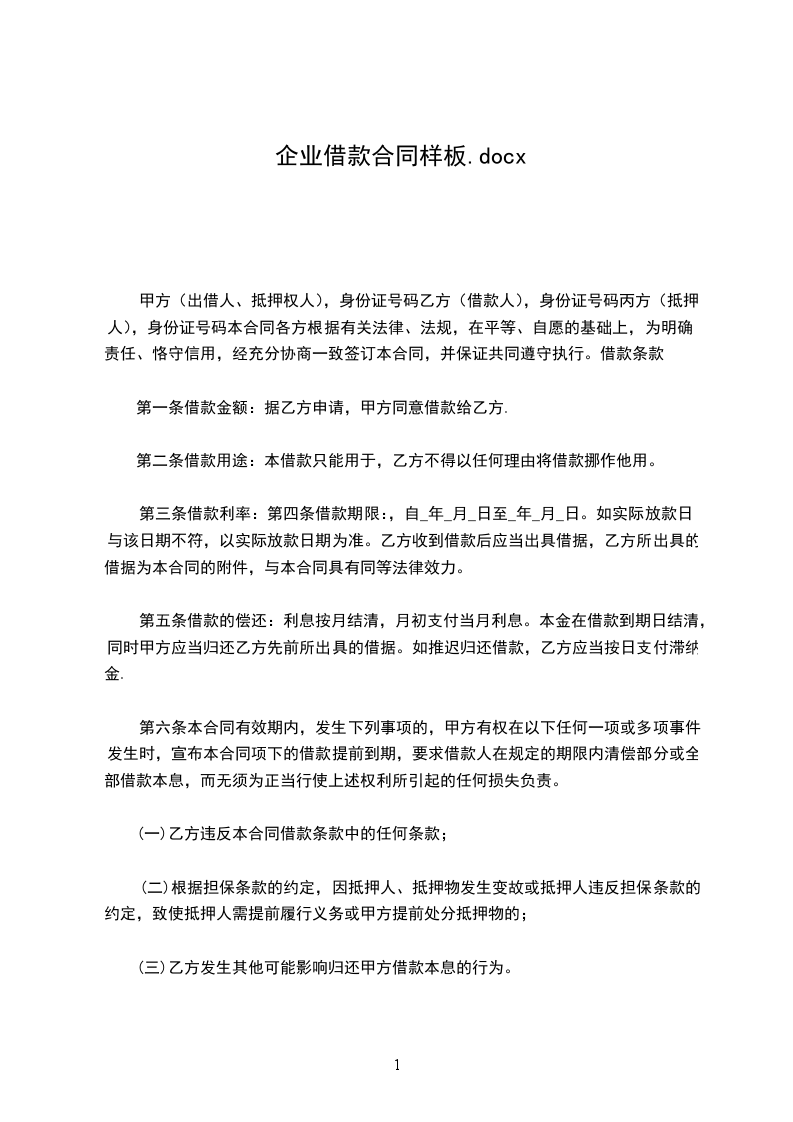 企业借款合同样板.docx

甲方（出借人、抵押权人），身份证号码乙方（借款人），身份证号码丙方（抵押人），身份证号码本合同各方根据有关法律、法规，在平等、自愿的基础上，为明确责任、恪守信用，经充分协商一致签订本合同，并保证共同遵守执行。借款条款

第一条借款金额：据乙方申请，甲方同意借款给乙方.

第二条借款用途：本借款只能用于，乙方不得以任何理由将借款挪作他用。

第三条借款利率：第四条借款期限：，自_年_月_日至_年_月_日。如实际放款日与该日期不符，以实际放款日期为准。乙方收到借款后应当出具借据，乙方所出具的借据为本合同的附件，与本合同具有同等法律效力。

第五条借款的偿还：利息按月结清，月初支付当月利息。本金在借款到期日结清，同时甲方应当归还乙方先前所出具的借据。如推迟归还借款，乙方应当按日支付滞纳金.

第六条本合同有效期内，发生下列事项的，甲方有权在以下任何一项或多项事件发生时，宣布本合同项下的借款提前到期，要求借款人在规定的期限内清偿部分或全部借款本息，而无须为正当行使上述权利所引起的任何损失负责。

(一)乙方违反本合同借款条款中的任何条款；

(二)根据担保条款的约定，因抵押人、抵押物发生变故或抵押人违反担保条款的约定，致使抵押人需提前履行义务或甲方提前处分抵押物的；

(三)乙方发生其他可能影响归还甲方借款本息的行为。

1